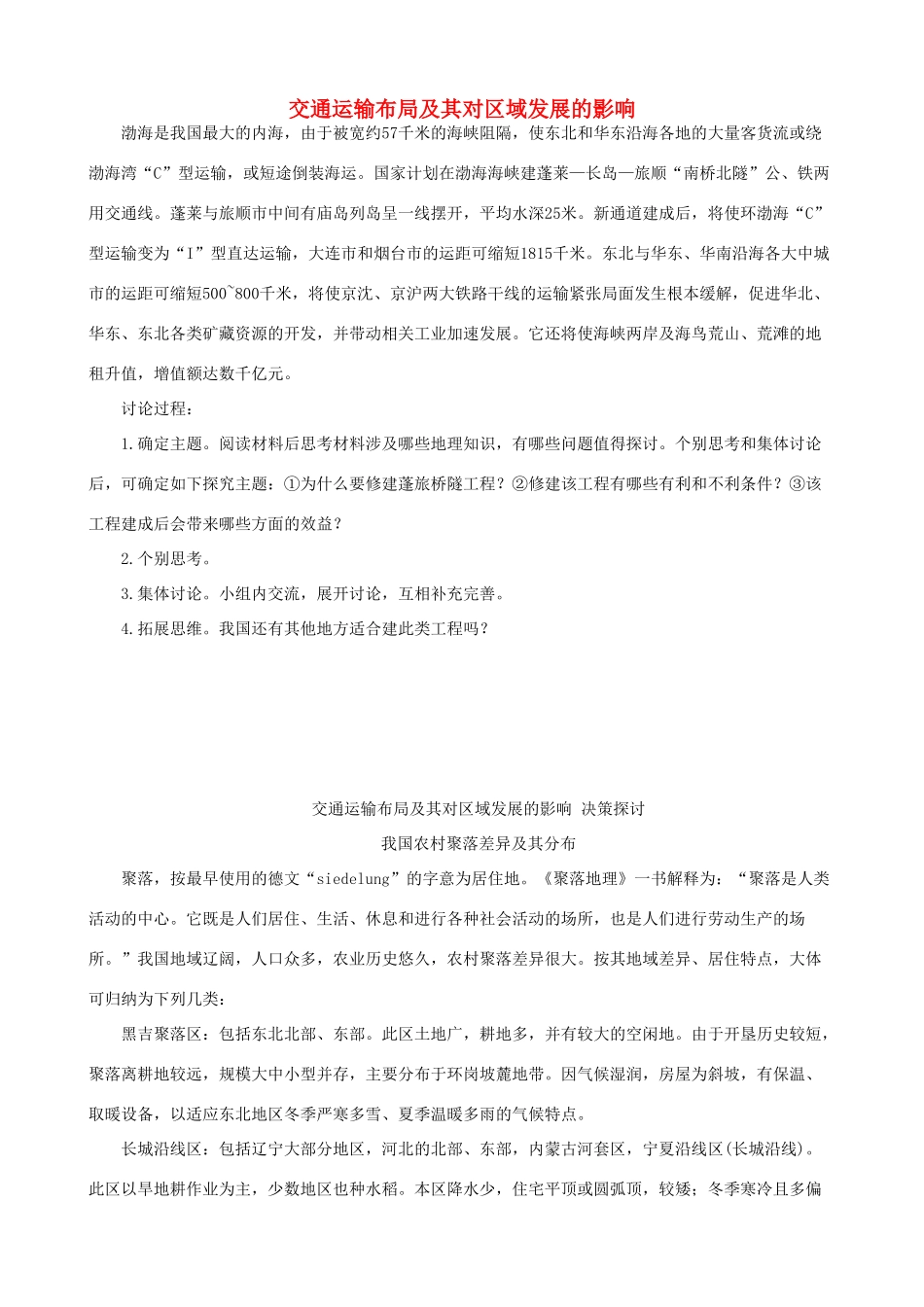 交通运输布局及其对区域发展的影响

渤海是我国最大的内海，由于被宽约57千米的海峡阻隔，使东北和华东沿海各地的大量客货流或绕渤海湾“C”型运输，或短途倒装海运。国家计划在渤海海峡建蓬莱—长岛—旅顺“南桥北隧”公、铁两用交通线。蓬莱与旅顺市中间有庙岛列岛呈一线摆开，平均水深25米。新通道建成后，将使环渤海“C”型运输变为“I”型直达运输，大连市和烟台市的运距可缩短1815千米。东北与华东、华南沿海各大中城市的运距可缩短500~800千米，将使京沈、京沪两大铁路干线的运输紧张局面发生根本缓解，促进华北、华东、东北各类矿藏资源的开发，并带动相关工业加速发展。它还将使海峡两岸及海鸟荒山、荒滩的地租升值，增值额达数千亿元。

讨论过程：

1.确定主题。阅读材料后思考材料涉及哪些地理知识，有哪些问题值得探讨。个别思考和集体讨论后，可确定如下探究主题：①为什么要修建蓬旅桥隧工程？②修建该工程有哪些有利和不利条件？③该工程建成后会带来哪些方面的效益？

2.个别思考。

3.集体讨论。小组内交流，展开讨论，互相补充完善。

4.拓展思维。我国还有其他地方适合建此类工程吗？

交通运输布局及其对区域发展的影响 决策探讨

我国农村聚落差异及其分布

聚落，按最早使用的德文“siedelung”的字意为居住地。《聚落地理》一书解释为：“聚落是人类活动的中心。它既是人们居住、生活、休息和进行各种社会活动的场所，也是人们进行劳动生产的场所。”我国地域辽阔，人口众多，农业历史悠久，农村聚落差异很大。按其地域差异、居住特点，大体可归纳为下列几类：

黑吉聚落区：包括东北北部、东部。此区土地广，耕地多，并有较大的空闲地。由于开垦历史较短，聚落离耕地较远，规模大中小型并存，主要分布于环岗坡麓地带。因气候湿润，房屋为斜坡，有保温、取暖设备，以适应东北地区冬季严寒多雪、夏季温暖多雨的气候特点。

长城沿线区：包括辽宁大部分地区，河北的北部、东部，内蒙古河套区，宁夏沿线区(长城沿线)。此区以旱地耕作业为主，少数地区也种水稻。本区降水少，住宅平顶或圆弧顶，较矮；冬季寒冷且多偏